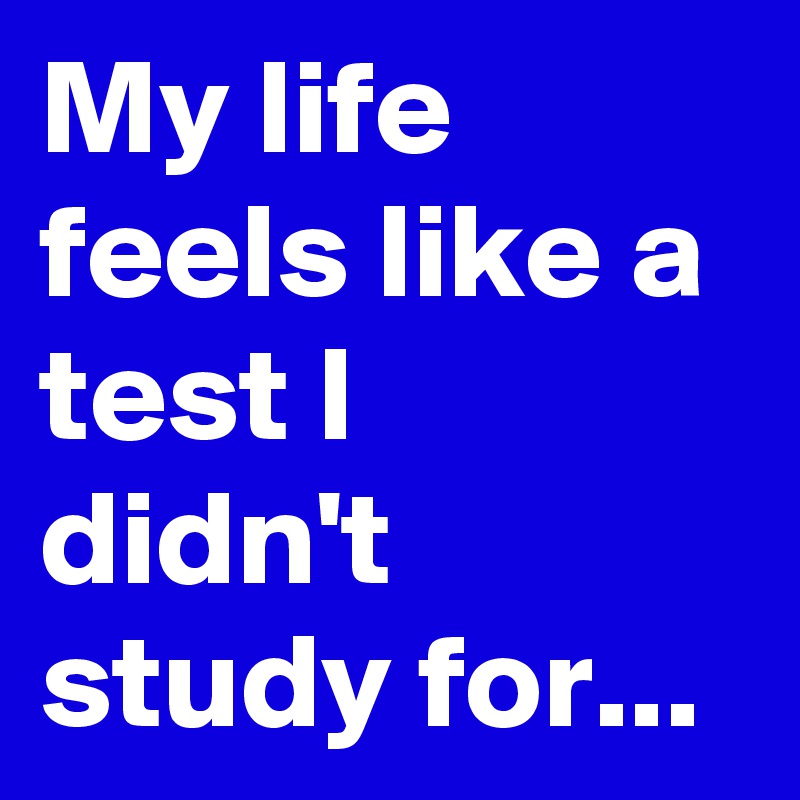 My life feels like a test I didn't study for...